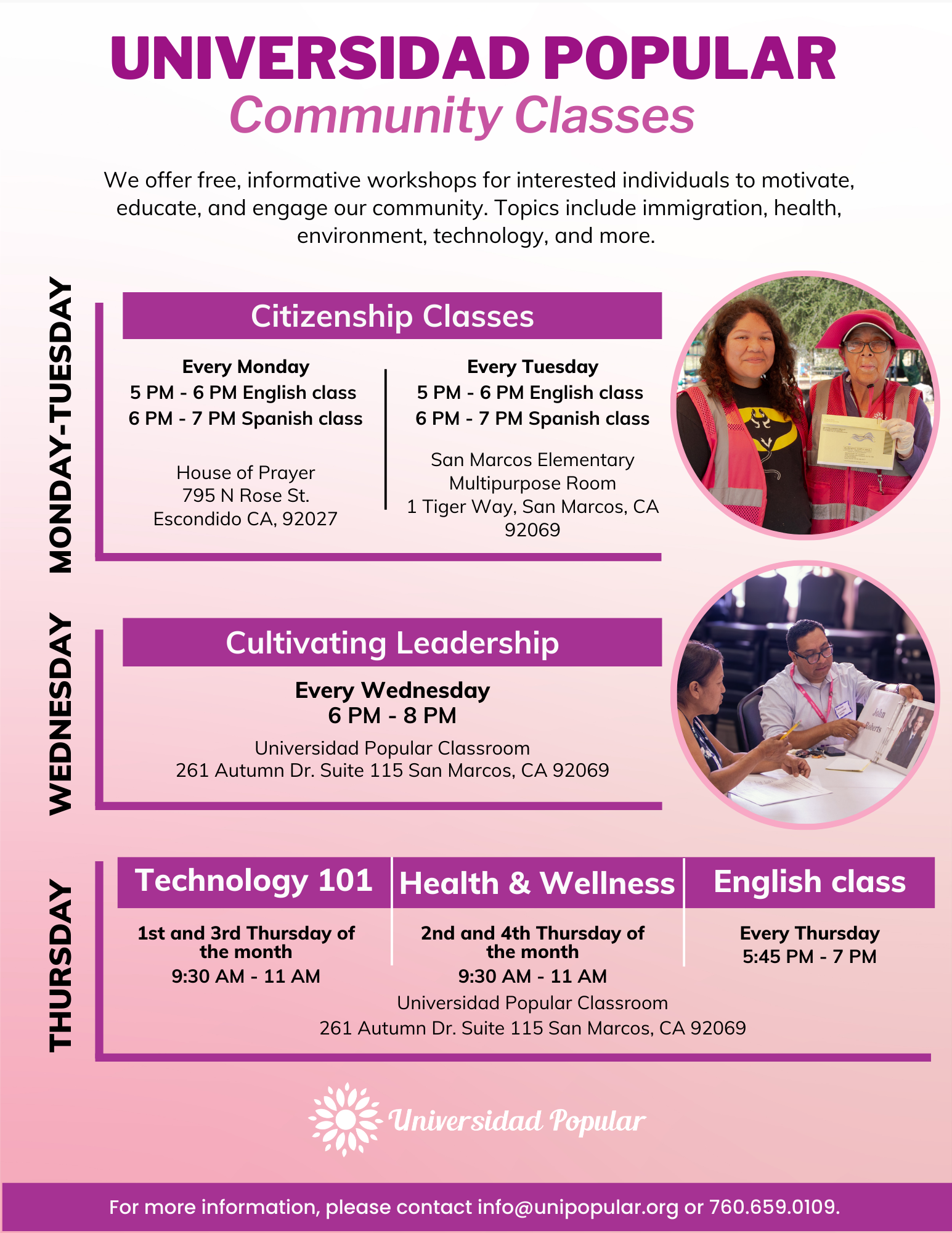 UNIVERSIDAD POPULAR
Community Classes

We offer free, informative workshops for interested individuals to motivate, educate, and engage our community. Topics include immigration, health, environment, technology, and more.

MONDAY-TUESDAY

Citizenship Classes

Every Monday
5 PM - 6 PM English class
6 PM - 7 PM Spanish class

House of Prayer
795 N Rose St.
Escondido CA, 92027

Every Tuesday
5 PM - 6 PM English class
6 PM - 7 PM Spanish class

San Marcos Elementary
Multipurpose Room
1 Tiger Way, San Marcos, CA 92069

WEDNESDAY

Cultivating Leadership

Every Wednesday
6 PM - 8 PM

Universidad Popular Classroom
261 Autumn Dr. Suite 115 San Marcos, CA 92069

John Roberts

THURSDAY

Technology 101

1st and 3rd Thursday of the month
9:30 AM - 11 AM

Health & Wellness

2nd and 4th Thursday of the month
9:30 AM - 11 AM

English class

Every Thursday
5:45 PM - 7 PM

Universidad Popular Classroom
261 Autumn Dr. Suite 115 San Marcos, CA 92069

Universidad Popular

For more information, please contact info@unipopular.org or 760.659.0109.